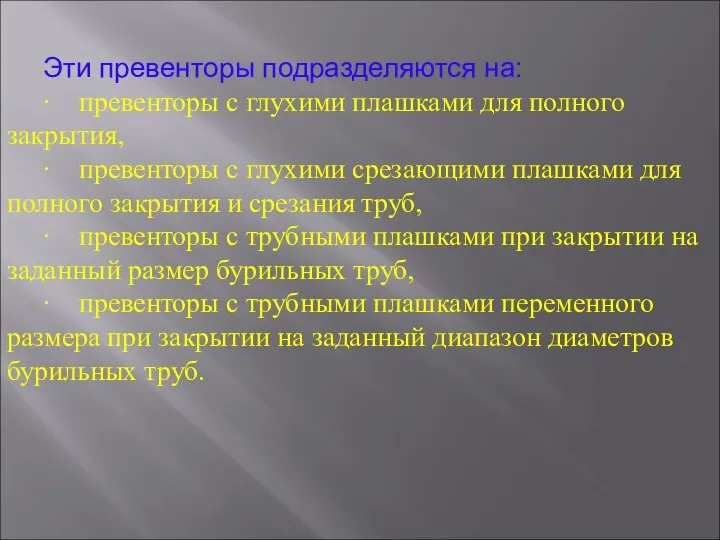 Эти превенторы подразделяются на:

· превенторы с глухими плашками для полного закрытия,

· превенторы с глухими срезающими плашками для полного закрытия и срезания труб,

· превенторы с трубными плашками при закрытии на заданный размер бурильных труб,

· превенторы с трубными плашками переменного размера при закрытии на заданный диапазон диаметров бурильных труб.